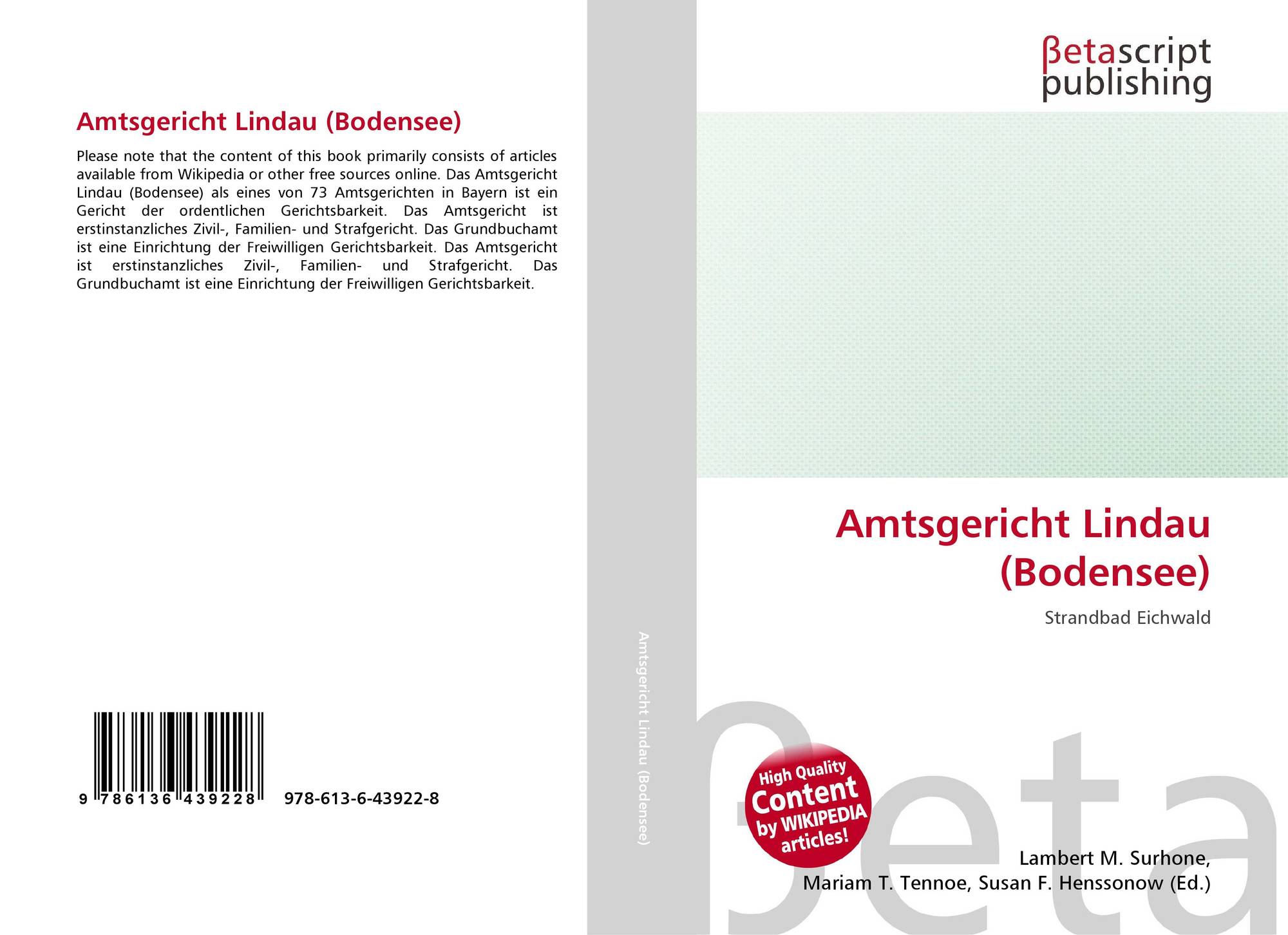 Amtsgericht Lindau (Bodensee)

Please note that the content of this book primarily consists of articles available from Wikipedia or other free sources online. Das Amtsgericht Lindau (Bodensee) als eines von 73 Amtsgerichten in Bayern ist ein Gericht der ordentlichen Gerichtsbarkeit. Das Amtsgericht ist erstinstanzliches Zivil-, Familien- und Strafgericht. Das Grundbuchamt ist eine Einrichtung der Freiwilligen Gerichtsbarkeit. Das Amtsgericht ist erstinstanzliches Zivil-, Familien- und Strafgericht. Das Grundbuchamt ist eine Einrichtung der Freiwilligen Gerichtsbarkeit.

9 786136 439228

978-613-6-43922-8

Amtsgericht Lindau (Bodensee)

βetascript
publishing

Amtsgericht Lindau (Bodensee)

Strandbad Eichwald

High Quality Content by WIKIPEDIA articles!

Lambert M. Surhone,
Mariam T. Tennoe, Susan F. Henssonow (Ed.)

βeta